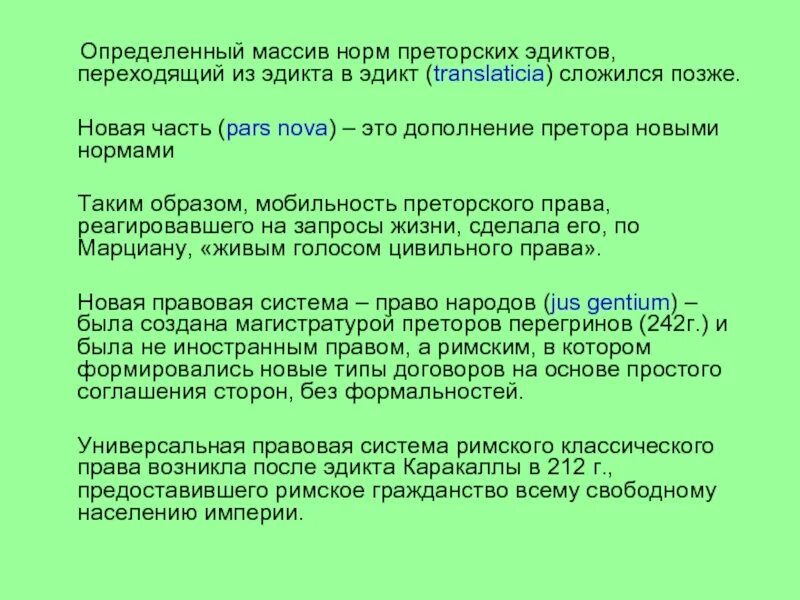 Определенный массив норм преторских эдиктов, переходящий из эдикта в эдикт (translaticia) сложился позже.

Новая часть (pars nova) – это дополнение претора новыми нормами

Таким образом, мобильность преторского права, реагировавшего на запросы жизни, сделала его, по Марциану, «живым голосом цивильного права».

Новая правовая система – право народов (jus gentium) – была создана магистратурой преторов перегринов (242г.) и была не иностранным правом, а римским, в котором формировались новые типы договоров на основе простого соглашения сторон, без формальностей.

Универсальная правовая система римского классического права возникла после эдикта Каракаллы в 212 г., предоставившего римское гражданство всему свободному населению империи.